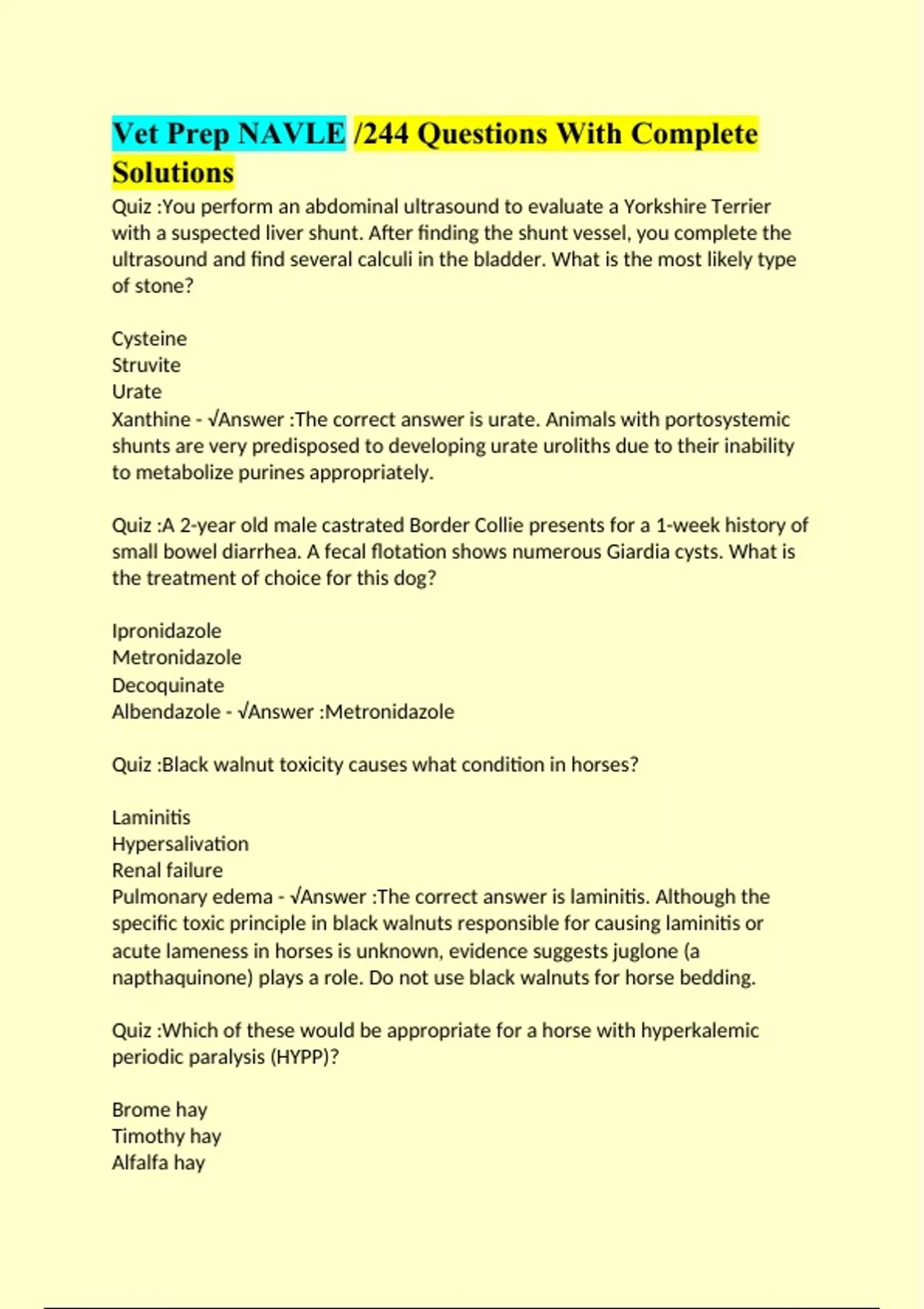 Vet Prep NAVLE /244 Questions With Complete Solutions

Quiz :You perform an abdominal ultrasound to evaluate a Yorkshire Terrier with a suspected liver shunt. After finding the shunt vessel, you complete the ultrasound and find several calculi in the bladder. What is the most likely type of stone?

Cysteine
Struvite
Urate
Xanthine - √Answer :The correct answer is urate. Animals with portosystemic shunts are very predisposed to developing urate uroliths due to their inability to metabolize purines appropriately.

Quiz :A 2-year old male castrated Border Collie presents for a 1-week history of small bowel diarrhea. A fecal flotation shows numerous Giardia cysts. What is the treatment of choice for this dog?

Ipronidazole
Metronidazole
Decoquinate
Albendazole - √Answer :Metronidazole

Quiz :Black walnut toxicity causes what condition in horses?

Laminitis
Hypersalivation
Renal failure
Pulmonary edema - √Answer :The correct answer is laminitis. Although the specific toxic principle in black walnuts responsible for causing laminitis or acute lameness in horses is unknown, evidence suggests juglone (a napthaquinone) plays a role. Do not use black walnuts for horse bedding.

Quiz :Which of these would be appropriate for a horse with hyperkalemic periodic paralysis (HYPP)?

Brome hay
Timothy hay
Alfalfa hay